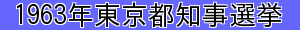 1963年東京都知事選挙